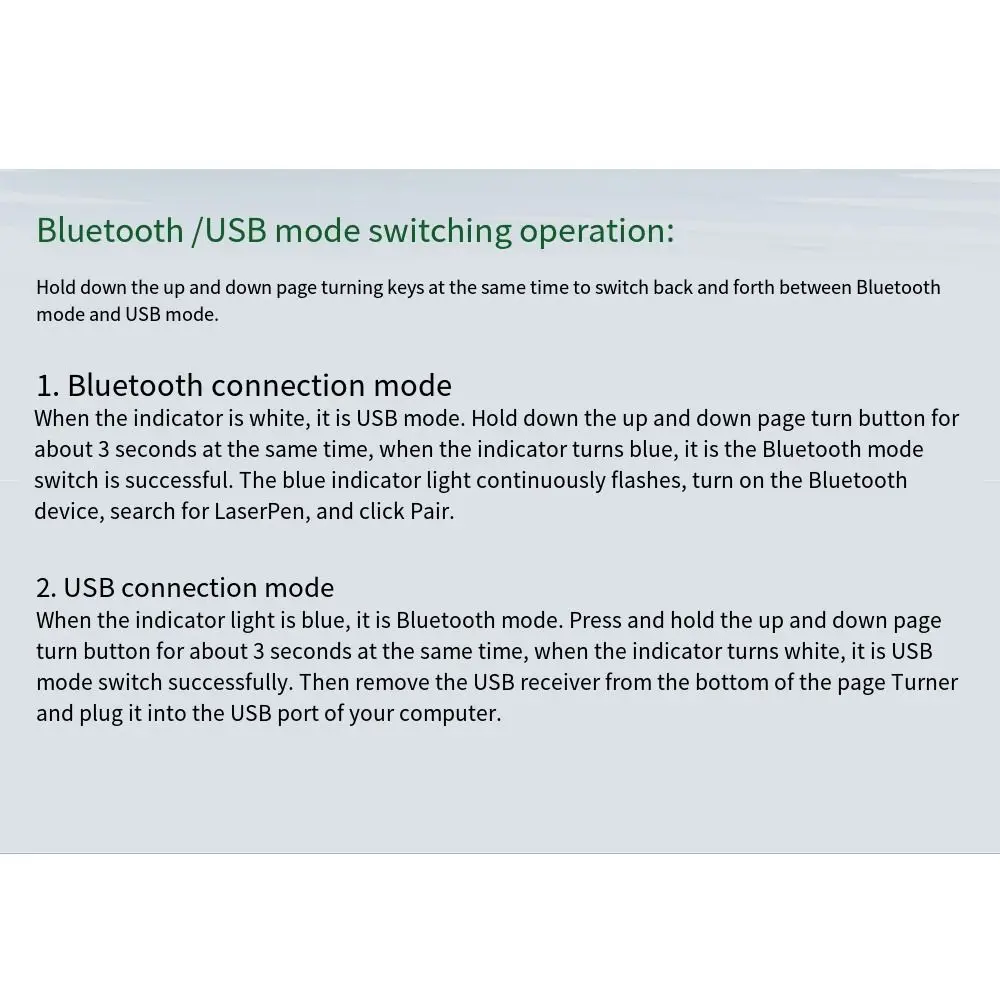 Bluetooth /USB mode switching operation:

Hold down the up and down page turning keys at the same time to switch back and forth between Bluetooth mode and USB mode.

1. Bluetooth connection mode
When the indicator is white, it is USB mode. Hold down the up and down page turn button for about 3 seconds at the same time, when the indicator turns blue, it is the Bluetooth mode switch is successful. The blue indicator light continuously flashes, turn on the Bluetooth device, search for LaserPen, and click Pair.

2. USB connection mode
When the indicator light is blue, it is Bluetooth mode. Press and hold the up and down page turn button for about 3 seconds at the same time, when the indicator turns white, it is USB mode switch successfully. Then remove the USB receiver from the bottom of the page Turner and plug it into the USB port of your computer.